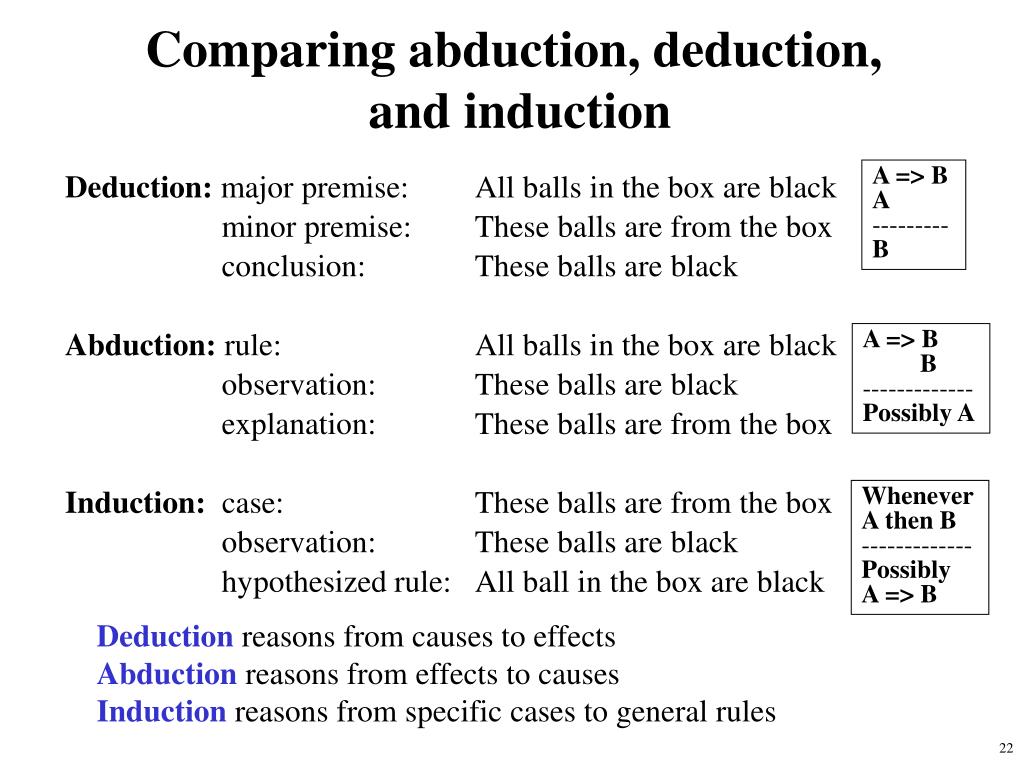 Comparing abduction, deduction, and induction

Deduction: major premise: All balls in the box are black
minor premise: These balls are from the box
conclusion: These balls are black

A => B
A
---------
B

Abduction: rule: All balls in the box are black
observation: These balls are black
explanation: These balls are from the box

A => B
B
-------------
Possibly A

Induction: case: These balls are from the box
observation: These balls are black
hypothesized rule: All ball in the box are black

Whenever A then B
-------------
Possibly A => B

Deduction reasons from causes to effects
Abduction reasons from effects to causes
Induction reasons from specific cases to general rules

22